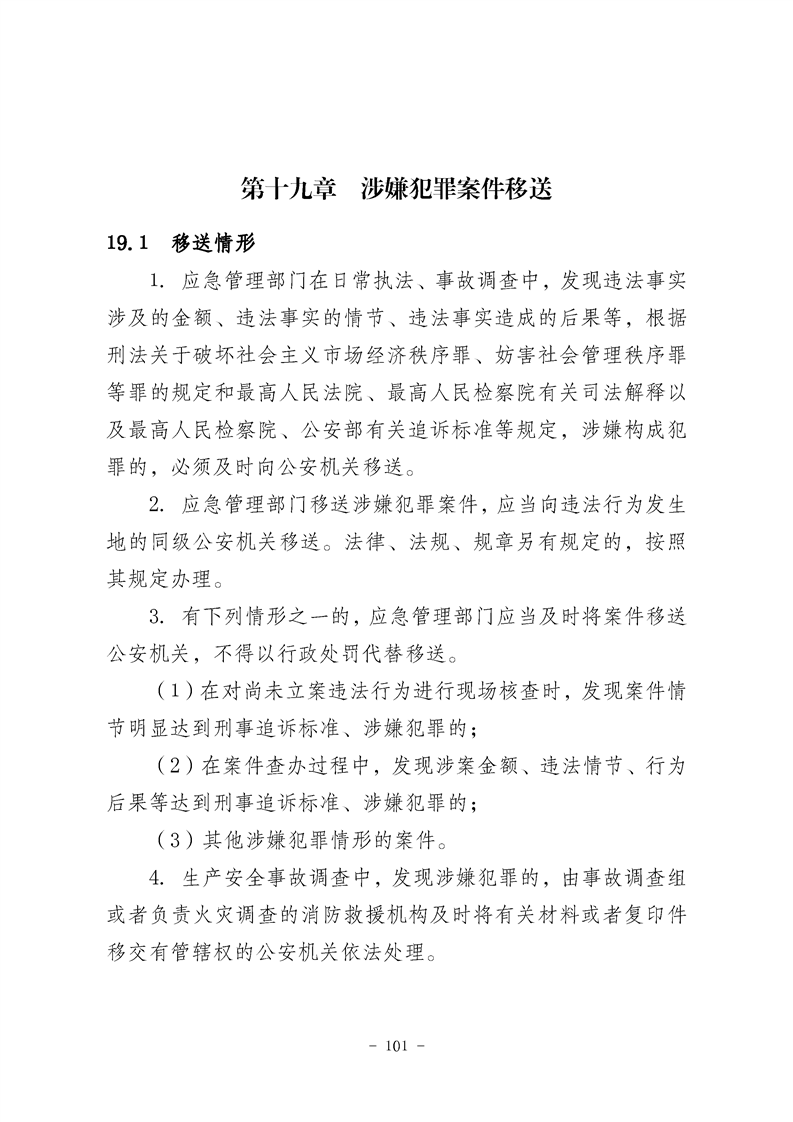 第十九章　涉嫌犯罪案件移送

19.1　移送情形

1. 应急管理部门在日常执法、事故调查中，发现违法事实涉及的金额、违法事实的情节、违法事实造成的后果等，根据刑法关于破坏社会主义市场经济秩序罪、妨害社会管理秩序罪等罪的规定和最高人民法院、最高人民检察院有关司法解释以及最高人民检察院、公安部有关追诉标准等规定，涉嫌构成犯罪的，必须及时向公安机关移送。

2. 应急管理部门移送涉嫌犯罪案件，应当向违法行为发生地的同级公安机关移送。法律、法规、规章另有规定的，按照其规定办理。

3. 有下列情形之一的，应急管理部门应当及时将案件移送公安机关，不得以行政处罚代替移送。

（1）在对尚未立案违法行为进行现场核查时，发现案件情节明显达到刑事追诉标准、涉嫌犯罪的；

（2）在案件查办过程中，发现涉案金额、违法情节、行为后果等达到刑事追诉标准、涉嫌犯罪的；

（3）其他涉嫌犯罪情形的案件。

4. 生产安全事故调查中，发现涉嫌犯罪的，由事故调查组或者负责火灾调查的消防救援机构及时将有关材料或者复印件移交有管辖权的公安机关依法处理。

- 101 -